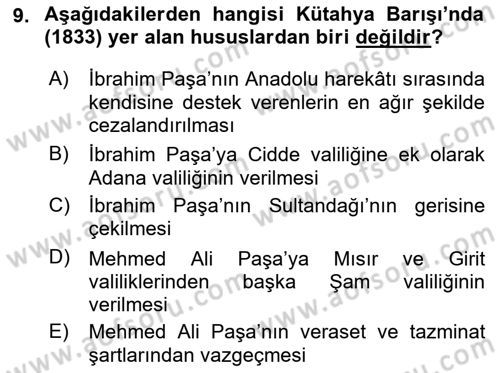 9. Aşağıdakilerden hangisi Kütahya Barışı'nda (1833) yer alan hususlardan biri değildir?

A) İbrahim Paşa'nın Anadolu harekâtı sırasında kendisine destek verenlerin en ağır şekilde cezalandırılması

B) İbrahim Paşa'ya Cidde valiliğine ek olarak Adana valiliğinin verilmesi

C) İbrahim Paşa'nın Sultandağı'nın gerisine çekilmesi

D) Mehmed Ali Paşa'ya Mısır ve Girit valiliklerinden başka Şam valiliğinin verilmesi

E) Mehmed Ali Paşa'nın veraset ve tazminat şartlarından vazgeçmesi

www.aofsoru.com